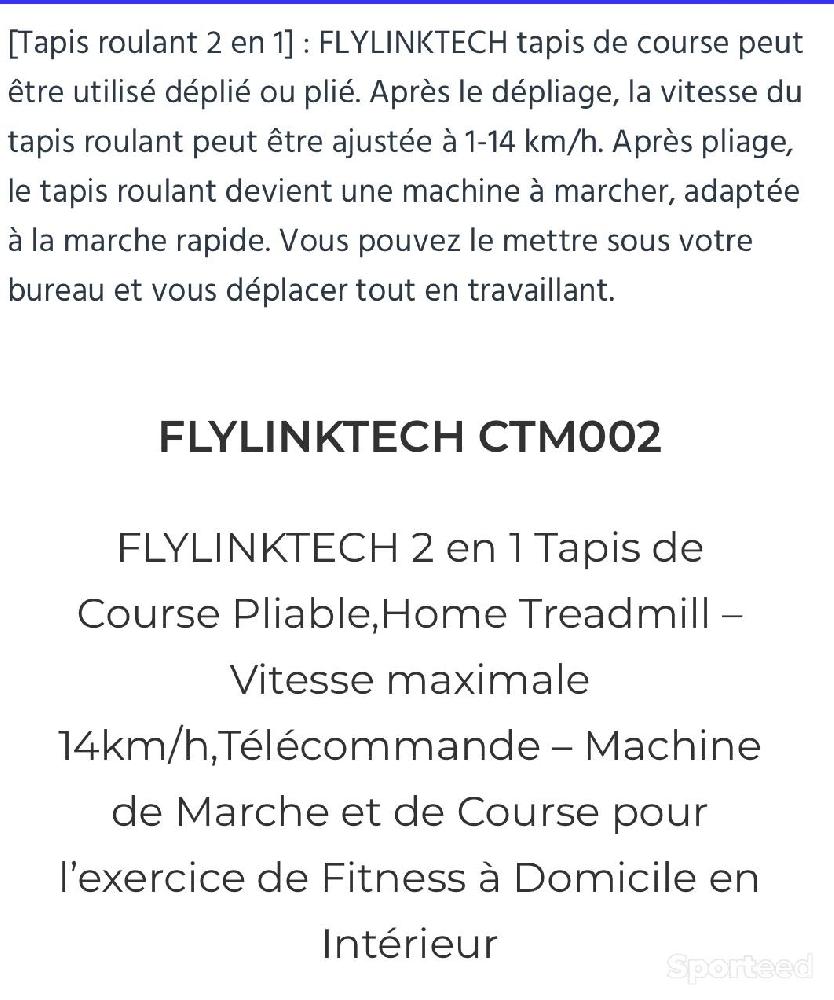 [Tapis roulant 2 en 1] : FLYLINKTECH tapis de course peut être utilisé déplié ou plié. Après le dépliage, la vitesse du tapis roulant peut être ajustée à 1-14 km/h. Après pliage, le tapis roulant devient une machine à marcher, adaptée à la marche rapide. Vous pouvez le mettre sous votre bureau et vous déplacer tout en travaillant.

FLYLINKTECH CTM002

FLYLINKTECH 2 en 1 Tapis de Course Pliable,Home Treadmill – Vitesse maximale 14km/h,Télécommande – Machine de Marche et de Course pour l'exercice de Fitness à Domicile en Intérieur

Sporteed